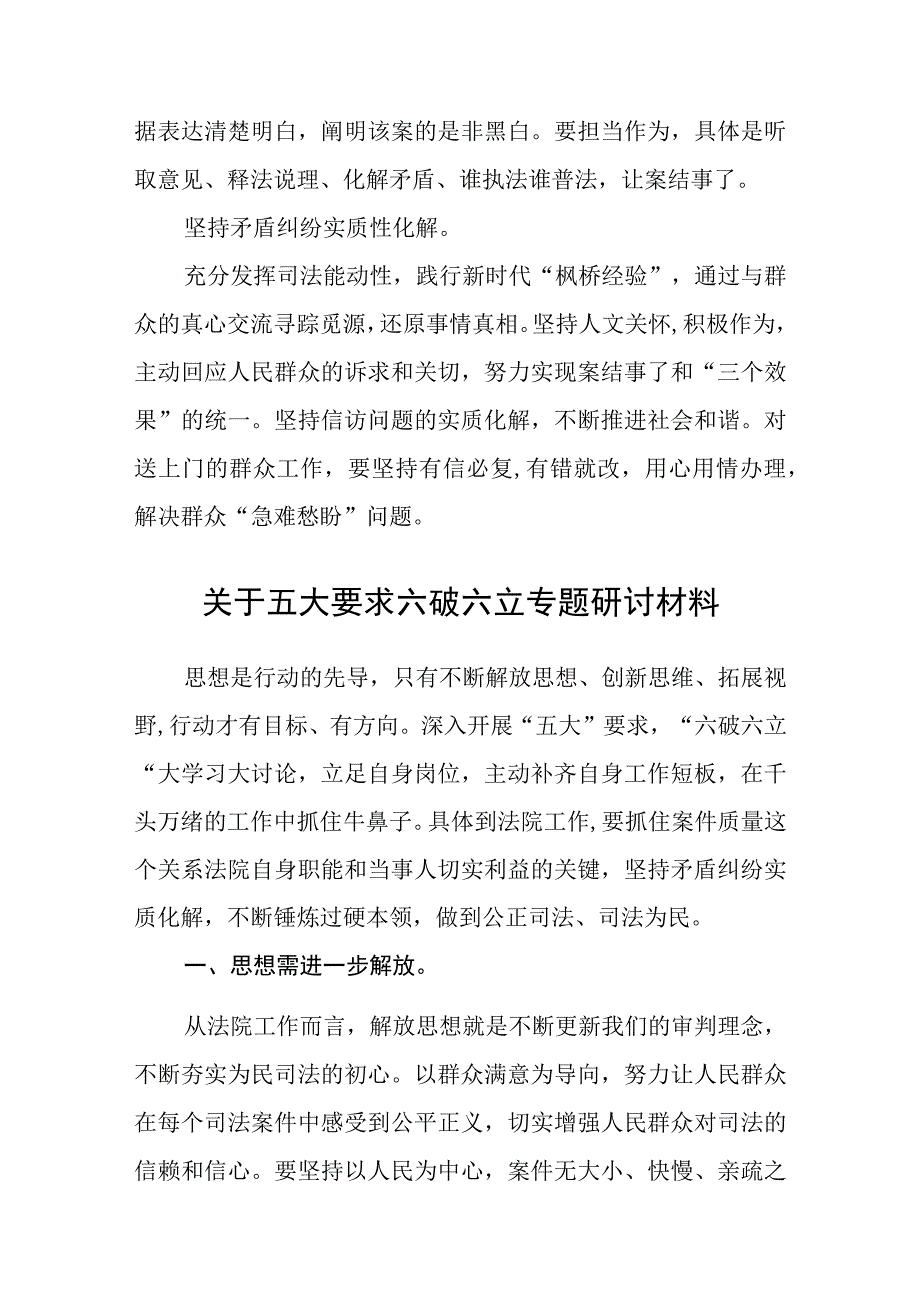 据表达清楚明白，阐明该案的是非黑白。要担当作为，具体是听取意见、释法说理、化解矛盾、谁执法谁普法，让案结事了。

坚持矛盾纠纷实质性化解。

充分发挥司法能动性，践行新时代“枫桥经验”，通过与群众的真心交流寻踪觅源，还原事情真相。坚持人文关怀，积极作为，主动回应人民群众的诉求和关切，努力实现案结事了和“三个效果”的统一。坚持信访问题的实质化解，不断推进社会和谐。对送上门的群众工作，要坚持有信必复，有错就改，用心用情办理，解决群众“急难愁盼”问题。

关于五大要求六破六立专题研讨材料

思想是行动的先导，只有不断解放思想、创新思维、拓展视野，行动才有目标、有方向。深入开展“五大”要求，“六破六立“大学习大讨论，立足自身岗位，主动补齐自身工作短板，在千头万绪的工作中抓住牛鼻子。具体到法院工作，要抓住案件质量这个关系法院自身职能和当事人切实利益的关键，坚持矛盾纠纷实质化解，不断锤炼过硬本领，做到公正司法、司法为民。

一、思想需进一步解放。

从法院工作而言，解放思想就是不断更新我们的审判理念，不断夯实为民司法的初心。以群众满意为导向，努力让人民群众在每个司法案件中感受到公平正义，切实增强人民群众对司法的信赖和信心。要坚持以人民为中心，案件无大小、快慢、亲疏之